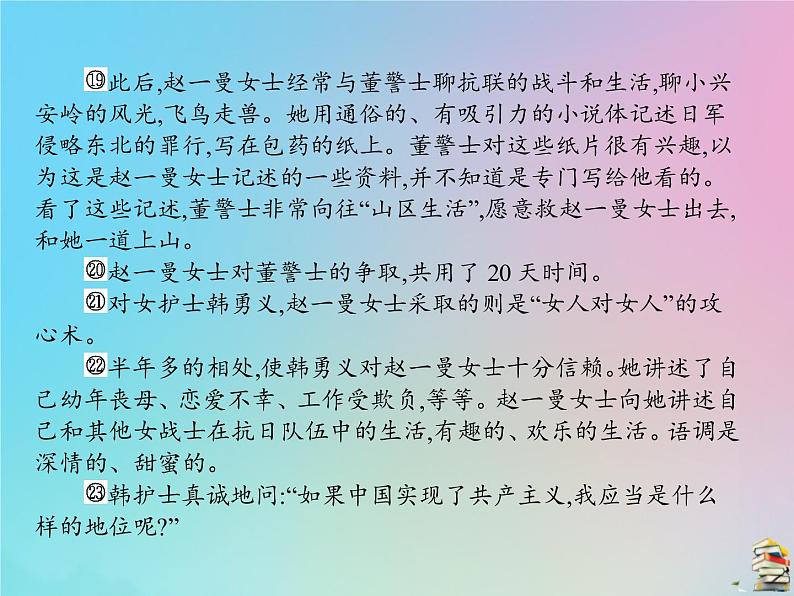 ⑲此后,赵一曼女士经常与董警士聊抗联的战斗和生活,聊小兴安岭的风光,飞鸟走兽。她用通俗的、有吸引力的小说体记述日军侵略东北的罪行,写在包药的纸上。董警士对这些纸片很有兴趣,以为这是赵一曼女士记述的一些资料,并不知道是专门写给他看的。看了这些记述,董警士非常向往“山区生活”,愿意救赵一曼女士出去,和她一道上山。

⑳赵一曼女士对董警士的争取,共用了 20 天时间。

㉑对女护士韩勇义,赵一曼女士采取的则是“女人对女人”的攻心术。

㉒半年多的相处,使韩勇义对赵一曼女士十分信赖。她讲述了自己幼年丧母、恋爱不幸、工作受欺负,等等。赵一曼女士向她讲述自己和其他女战士在抗日队伍中的生活,有趣的、欢乐的生活。语调是深情的、甜蜜的。

㉓韩护士真诚地问:“如果中国实现了共产主义,我应当是什么样的地位呢?”